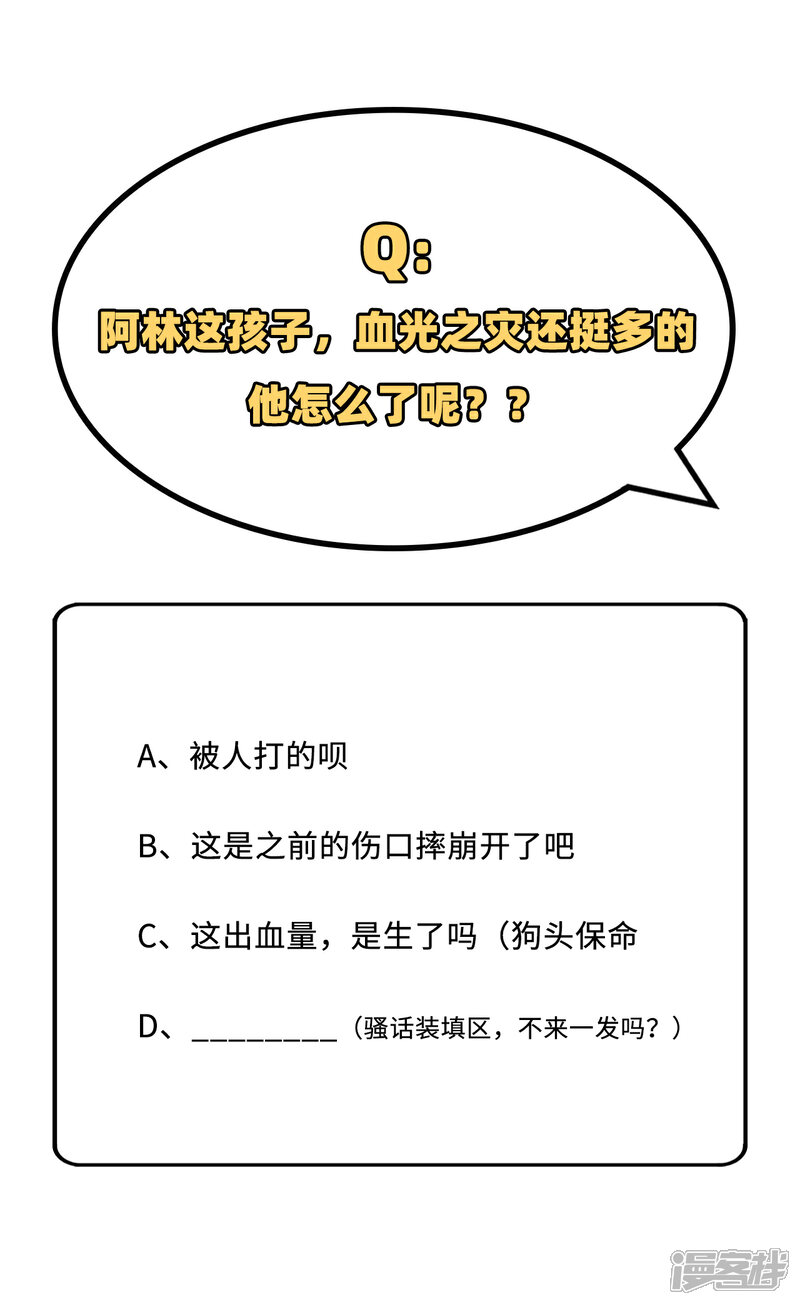 Q:
阿林这孩子，血光之灾还挺多的
他怎么了呢？？

A、被人打的呗

B、这是之前的伤口摔崩开了吧

C、这出血量，是生了吗（狗头保命

D、____（骚话装填区，不来一发吗？）

漫客栈